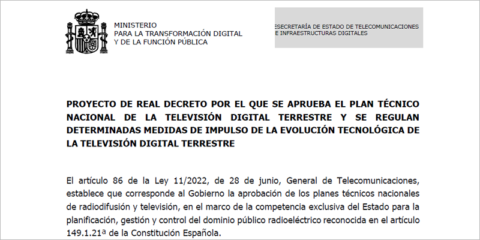 MINISTERIO
PARA LA TRANSFORMACIÓN DIGITAL
Y DE LA FUNCIÓN PÚBLICA

SECRETARÍA DE ESTADO DE TELECOMUNICACIONES
E INFRAESTRUCTURAS DIGITALES

PROYECTO DE REAL DECRETO POR EL QUE SE APRUEBA EL PLAN TÉCNICO NACIONAL DE LA TELEVISIÓN DIGITAL TERRESTRE Y SE REGULAN DETERMINADAS MEDIDAS DE IMPULSO DE LA EVOLUCIÓN TECNOLÓGICA DE LA TELEVISIÓN DIGITAL TERRESTRE

El artículo 86 de la Ley 11/2022, de 28 de junio, General de Telecomunicaciones, establece que corresponde al Gobierno la aprobación de los planes técnicos nacionales de radiodifusión y televisión, en el marco de la competencia exclusiva del Estado para la planificación, gestión y control del dominio público radioeléctrico reconocida en el artículo 149.1.21ª de la Constitución Española.